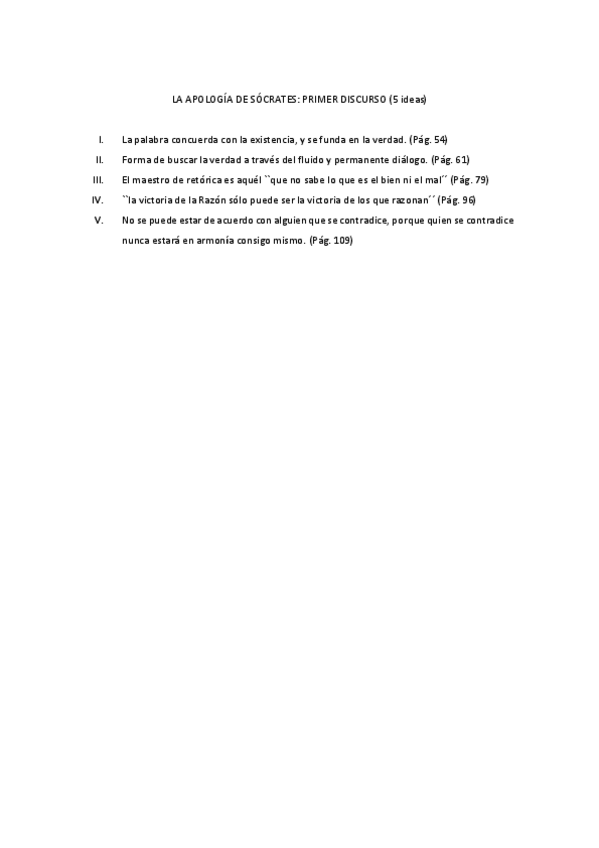 LA APOLOGÍA DE SÓCRATES: PRIMER DISCURSO (5 ideas)

I. La palabra concuerda con la existencia, y se funda en la verdad. (Pág. 54)

II. Forma de buscar la verdad a través del fluido y permanente diálogo. (Pág. 61)

III. El maestro de retórica es aquél ``que no sabe lo que es el bien ni el mal´´ (Pág. 79)

IV. ``la victoria de la Razón sólo puede ser la victoria de los que razonan´´ (Pág. 96)

V. No se puede estar de acuerdo con alguien que se contradice, porque quien se contradice nunca estará en armonía consigo mismo. (Pág. 109)